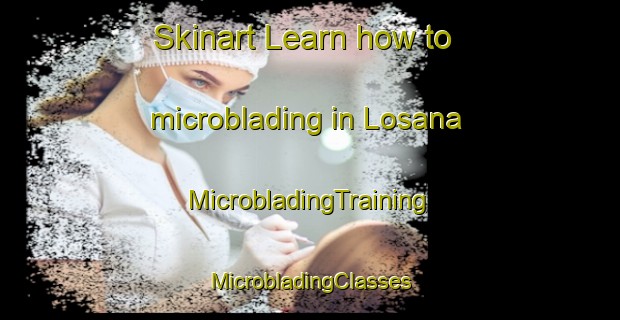 Skinart Learn how to microblading in Losana

MicrobladingTraining

MicrobladingClasses